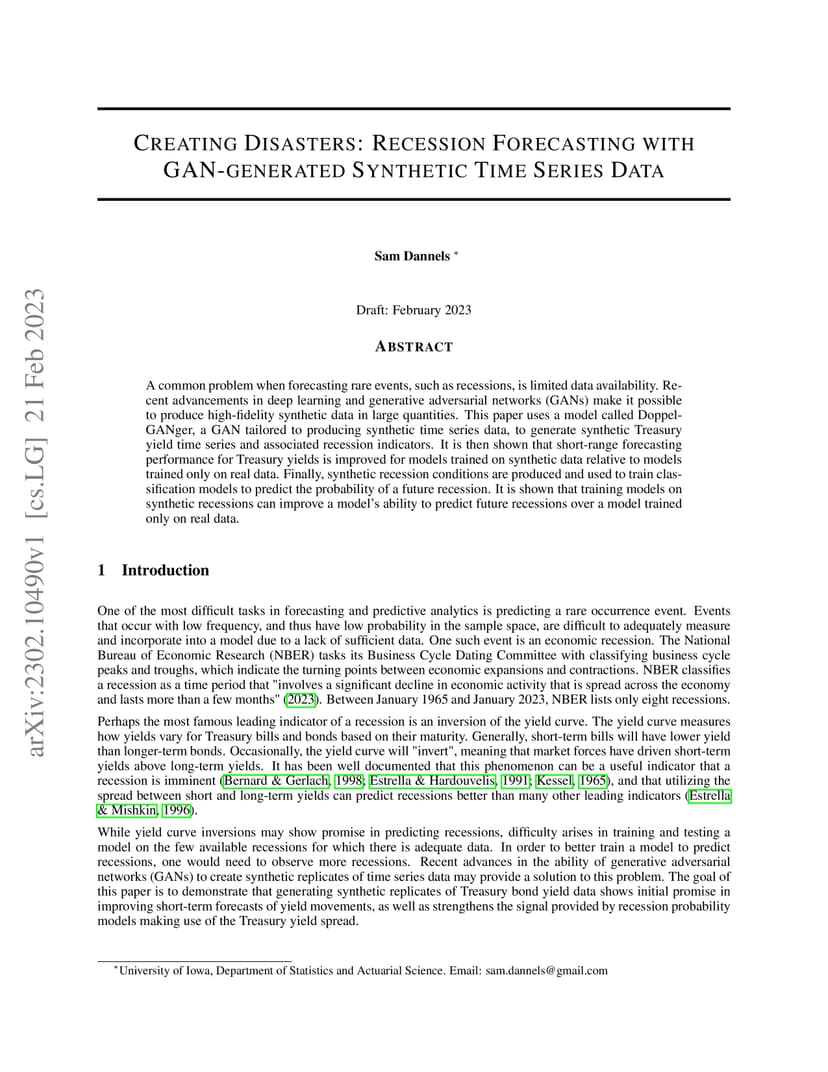 arXiv:2302.10490v1 [cs.LG] 21 Feb 2023

CREATING DISASTERS: RECESSION FORECASTING WITH GAN-GENERATED SYNTHETIC TIME SERIES DATA

Sam Dannels *

Draft: February 2023

ABSTRACT

A common problem when forecasting rare events, such as recessions, is limited data availability. Recent advancements in deep learning and generative adversarial networks (GANs) make it possible to produce high-fidelity synthetic data in large quantities. This paper uses a model called DoppelGANger, a GAN tailored to producing synthetic time series data, to generate synthetic Treasury yield time series and associated recession indicators. It is then shown that short-range forecasting performance for Treasury yields is improved for models trained on synthetic data relative to models trained only on real data. Finally, synthetic recession conditions are produced and used to train classification models to predict the probability of a future recession. It is shown that training models on synthetic recessions can improve a model's ability to predict future recessions over a model trained only on real data.

1 Introduction

One of the most difficult tasks in forecasting and predictive analytics is predicting a rare occurrence event. Events that occur with low frequency, and thus have low probability in the sample space, are difficult to adequately measure and incorporate into a model due to a lack of sufficient data. One such event is an economic recession. The National Bureau of Economic Research (NBER) tasks its Business Cycle Dating Committee with classifying business cycle peaks and troughs, which indicate the turning points between economic expansions and contractions. NBER classifies a recession as a time period that "involves a significant decline in economic activity that is spread across the economy and lasts more than a few months" (2023). Between January 1965 and January 2023, NBER lists only eight recessions.

Perhaps the most famous leading indicator of a recession is an inversion of the yield curve. The yield curve measures how yields vary for Treasury bills and bonds based on their maturity. Generally, short-term bills will have lower yield than longer-term bonds. Occasionally, the yield curve will "invert", meaning that market forces have driven short-term yields above long-term yields. It has been well documented that this phenomenon can be a useful indicator that a recession is imminent (Bernard & Gerlach, 1998; Estrella & Hardouvelis, 1991; Kessel, 1965), and that utilizing the spread between short and long-term yields can predict recessions better than many other leading indicators (Estrella & Mishkin, 1996).

While yield curve inversions may show promise in predicting recessions, difficulty arises in training and testing a model on the few available recessions for which there is adequate data. In order to better train a model to predict recessions, one would need to observe more recessions. Recent advances in the ability of generative adversarial networks (GANs) to create synthetic replicates of time series data may provide a solution to this problem. The goal of this paper is to demonstrate that generating synthetic replicates of Treasury bond yield data shows initial promise in improving short-term forecasts of yield movements, as well as strengthens the signal provided by recession probability models making use of the Treasury yield spread.

*University of Iowa, Department of Statistics and Actuarial Science. Email: sam.dannels@gmail.com